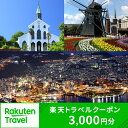 Rakuten Travel

楽天トラベルクーポン
3,000円分